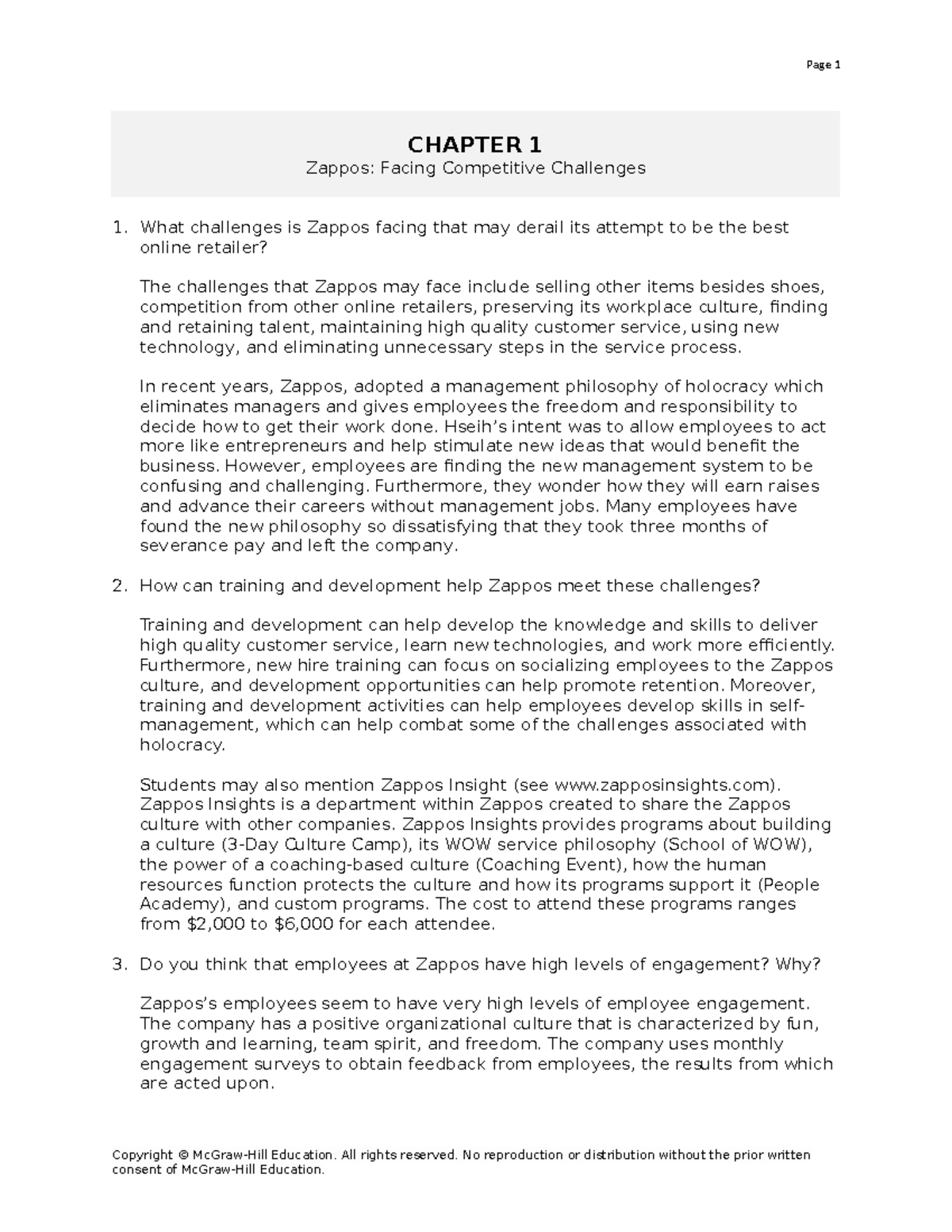 Page 1

CHAPTER 1
Zappos: Facing Competitive Challenges

1. What challenges is Zappos facing that may derail its attempt to be the best online retailer?

The challenges that Zappos may face include selling other items besides shoes, competition from other online retailers, preserving its workplace culture, finding and retaining talent, maintaining high quality customer service, using new technology, and eliminating unnecessary steps in the service process.

In recent years, Zappos, adopted a management philosophy of holocracy which eliminates managers and gives employees the freedom and responsibility to decide how to get their work done. Hseih's intent was to allow employees to act more like entrepreneurs and help stimulate new ideas that would benefit the business. However, employees are finding the new management system to be confusing and challenging. Furthermore, they wonder how they will earn raises and advance their careers without management jobs. Many employees have found the new philosophy so dissatisfying that they took three months of severance pay and left the company.

2. How can training and development help Zappos meet these challenges?

Training and development can help develop the knowledge and skills to deliver high quality customer service, learn new technologies, and work more efficiently. Furthermore, new hire training can focus on socializing employees to the Zappos culture, and development opportunities can help promote retention. Moreover, training and development activities can help employees develop skills in self-management, which can help combat some of the challenges associated with holocracy.

Students may also mention Zappos Insight (see www.zapposinsights.com). Zappos Insights is a department within Zappos created to share the Zappos culture with other companies. Zappos Insights provides programs about building a culture (3-Day Culture Camp), its WOW service philosophy (School of WOW), the power of a coaching-based culture (Coaching Event), how the human resources function protects the culture and how its programs support it (People Academy), and custom programs. The cost to attend these programs ranges from \$2,000 to \$6,000 for each attendee.

3. Do you think that employees at Zappos have high levels of engagement? Why?

Zappos's employees seem to have very high levels of employee engagement. The company has a positive organizational culture that is characterized by fun, growth and learning, team spirit, and freedom. The company uses monthly engagement surveys to obtain feedback from employees, the results from which are acted upon.

Copyright © McGraw-Hill Education. All rights reserved. No reproduction or distribution without the prior written consent of McGraw-Hill Education.